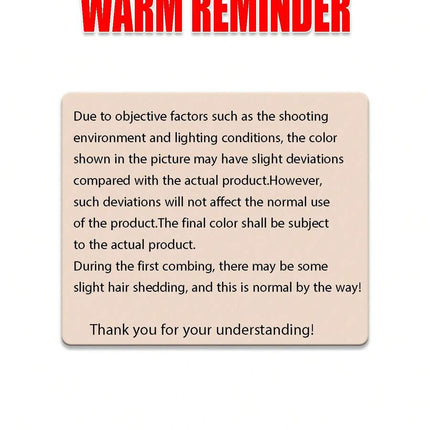 WARM REMINDER

Due to objective factors such as the shooting environment and lighting conditions, the color shown in the picture may have slight deviations compared with the actual product.However, such deviations will not affect the normal use of the product.The final color shall be subject to the actual product.
During the first combing, there may be some slight hair shedding, and this is normal by the way!

Thank you for your understanding!